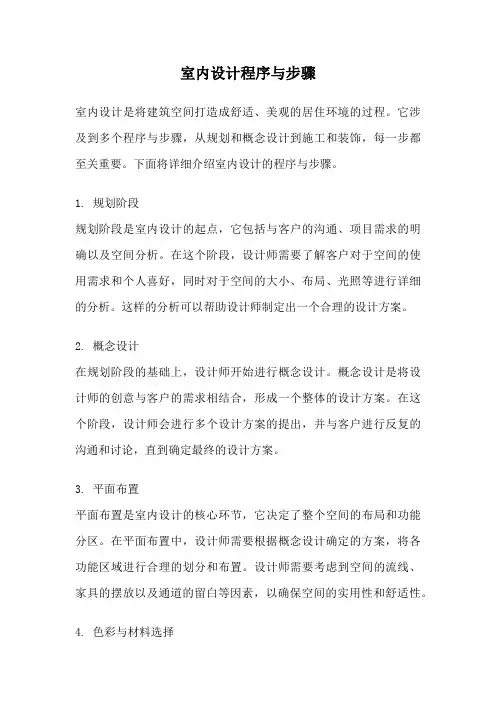 室内设计程序与步骤

室内设计是将建筑空间打造成舒适、美观的居住环境的过程。它涉及到多个程序与步骤，从规划和概念设计到施工和装饰，每一步都至关重要。下面将详细介绍室内设计的程序与步骤。

1. 规划阶段
规划阶段是室内设计的起点，它包括与客户的沟通、项目需求的明确以及空间分析。在这个阶段，设计师需要了解客户对于空间的使用需求和个人喜好，同时对于空间的大小、布局、光照等进行详细的分析。这样的分析可以帮助设计师制定出一个合理的设计方案。

2. 概念设计
在规划阶段的基础上，设计师开始进行概念设计。概念设计是将设计师的创意与客户的需求相结合，形成一个整体的设计方案。在这个阶段，设计师会进行多个设计方案的提出，并与客户进行反复的沟通和讨论，直到确定最终的设计方案。

3. 平面布置
平面布置是室内设计的核心环节，它决定了整个空间的布局和功能分区。在平面布置中，设计师需要根据概念设计确定的方案，将各功能区域进行合理的划分和布置。设计师需要考虑到空间的流线、家具的摆放以及通道的留白等因素，以确保空间的实用性和舒适性。

4. 色彩与材料选择